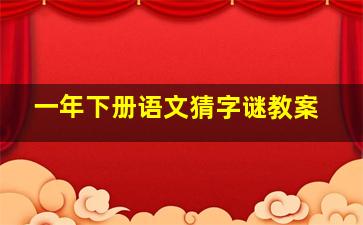 一年下册语文猜字谜教案